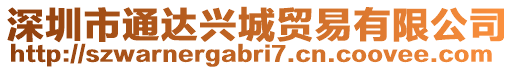 深圳市通达兴城贸易有限公司
http://szwarnergabri7.cn.coovee.com